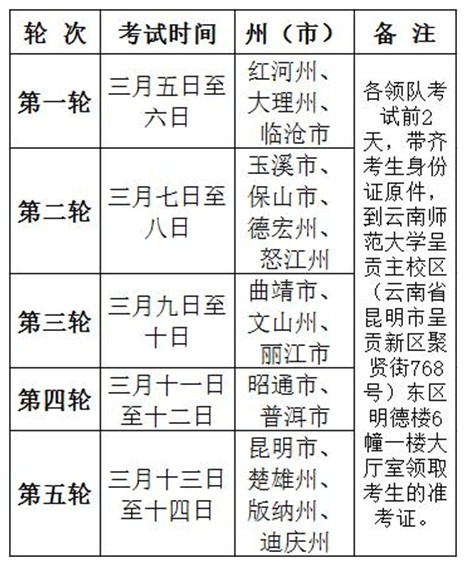 | 轮 次 | 考试时间 | 州（市） | 备 注 |
|---|---|---|---|
| 第一轮 | 三月五日至六日 | 红河州、大理州、临沧市 | 各领队考试前2天，带齐考生身份证原件，到云南师范大学呈贡主校区（云南省昆明市呈贡新区聚贤街768号）东区明德楼6幢一楼大厅室领取考生的准考证。 |
| 第二轮 | 三月七日至八日 | 玉溪市、保山市、德宏州、怒江州 | |
| 第三轮 | 三月九日至十日 | 曲靖市、文山州、丽江市 | |
| 第四轮 | 三月十一日至十二日 | 昭通市、普洱市 | |
| 第五轮 | 三月十三日至十四日 | 昆明市、楚雄州、版纳州、迪庆州 | |